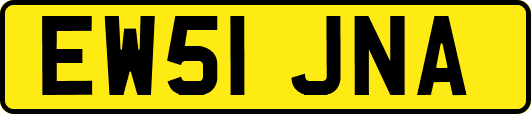 EW51 JNA